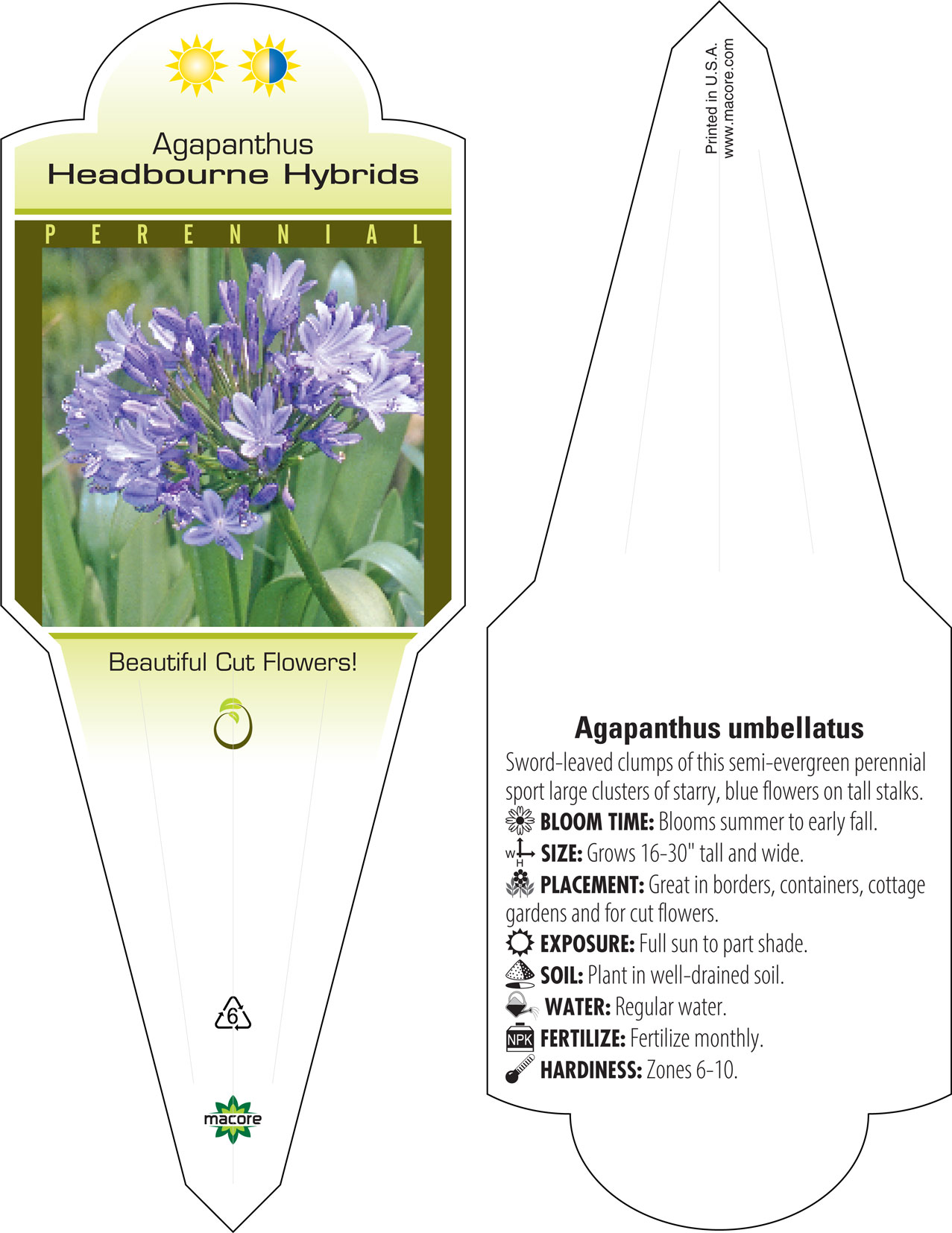 Agapanthus
Headbourne Hybrids

PERENNIAL

Beautiful Cut Flowers!

6

macore

Printed in U.S.A.
www.macore.com

Agapanthus umbellatus

Sword-leaved clumps of this semi-evergreen perennial sport large clusters of starry, blue flowers on tall stalks.

BLOOM TIME: Blooms summer to early fall.

W H SIZE: Grows 16-30" tall and wide.

PLACEMENT: Great in borders, containers, cottage gardens and for cut flowers.

EXPOSURE: Full sun to part shade.

SOIL: Plant in well-drained soil.

WATER: Regular water.

NPK FERTILIZE: Fertilize monthly.

HARDINESS: Zones 6-10.